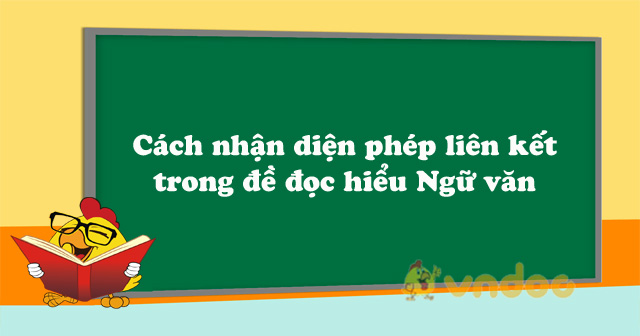 Cách nhận diện phép liên kết trong đề đọc hiểu Ngữ văn

vndoc